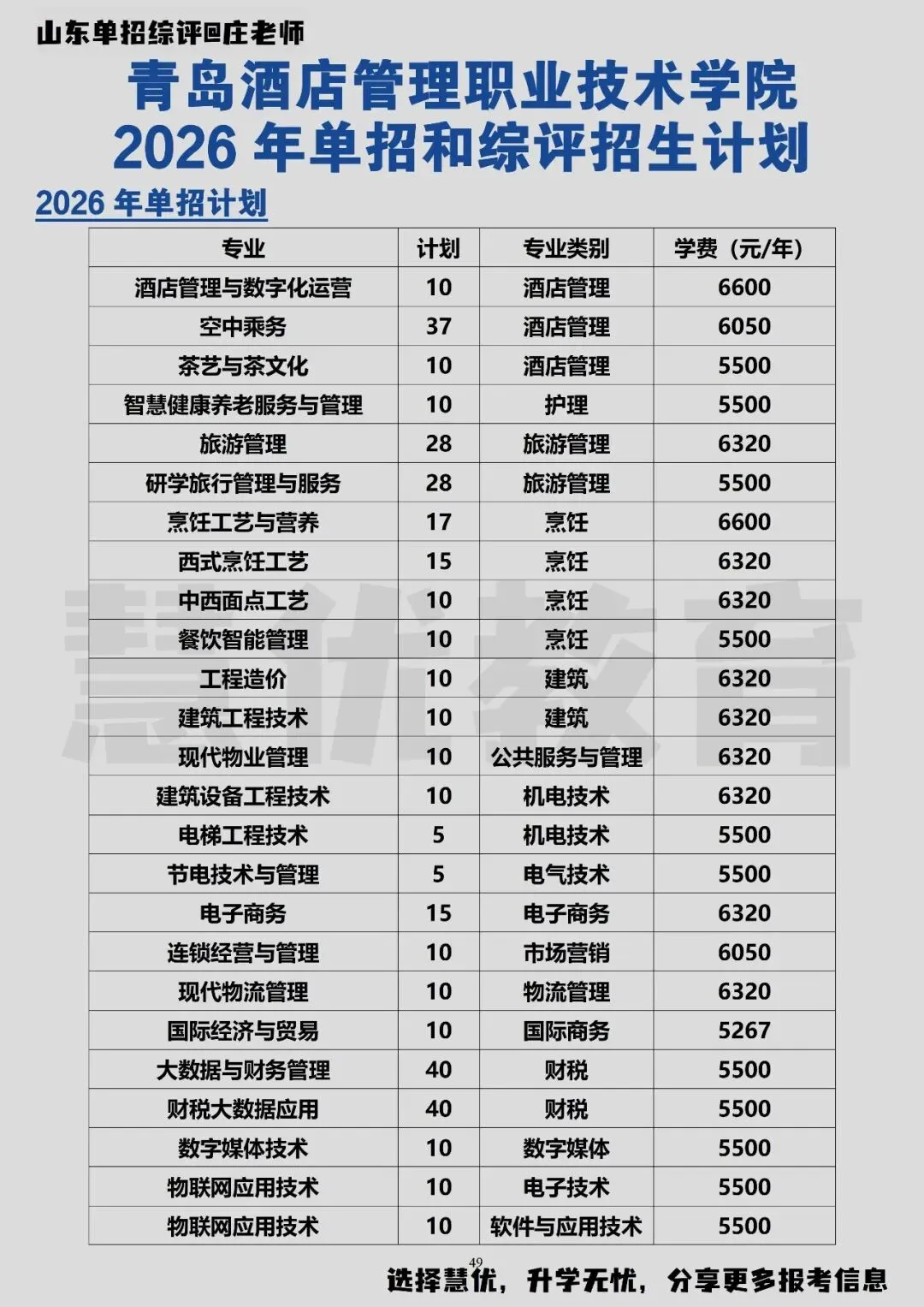 山东单招综评@庄老师

青岛酒店管理职业技术学院
2026年单招和综评招生计划

2026年单招计划

| 专业 | 计划 | 专业类别 | 学费（元/年） |
|---|---|---|---|
| 酒店管理与数字化运营 | 10 | 酒店管理 | 6600 |
| 空中乘务 | 37 | 酒店管理 | 6050 |
| 茶艺与茶文化 | 10 | 酒店管理 | 5500 |
| 智慧健康养老服务与管理 | 10 | 护理 | 5500 |
| 旅游管理 | 28 | 旅游管理 | 6320 |
| 研学旅行管理与服务 | 28 | 旅游管理 | 5500 |
| 烹饪工艺与营养 | 17 | 烹饪 | 6600 |
| 西式烹饪工艺 | 15 | 烹饪 | 6320 |
| 中西面点工艺 | 10 | 烹饪 | 6320 |
| 餐饮智能管理 | 10 | 烹饪 | 5500 |
| 工程造价 | 10 | 建筑 | 6320 |
| 建筑工程技术 | 10 | 建筑 | 6320 |
| 现代物业管理 | 10 | 公共服务与管理 | 6320 |
| 建筑设备工程技术 | 10 | 机电技术 | 6320 |
| 电梯工程技术 | 5 | 机电技术 | 5500 |
| 节电技术与管理 | 5 | 电气技术 | 5500 |
| 电子商务 | 15 | 电子商务 | 6320 |
| 连锁经营与管理 | 10 | 市场营销 | 6050 |
| 现代物流管理 | 10 | 物流管理 | 6320 |
| 国际经济与贸易 | 10 | 国际商务 | 5267 |
| 大数据与财务管理 | 40 | 财税 | 5500 |
| 财税大数据应用 | 40 | 财税 | 5500 |
| 数字媒体技术 | 10 | 数字媒体 | 5500 |
| 物联网应用技术 | 10 | 电子技术 | 5500 |
| 物联网应用技术 | 10 | 软件与应用技术 | 5500 |

49

选择慧优，升学无忧，分享更多报考信息

慧优教育